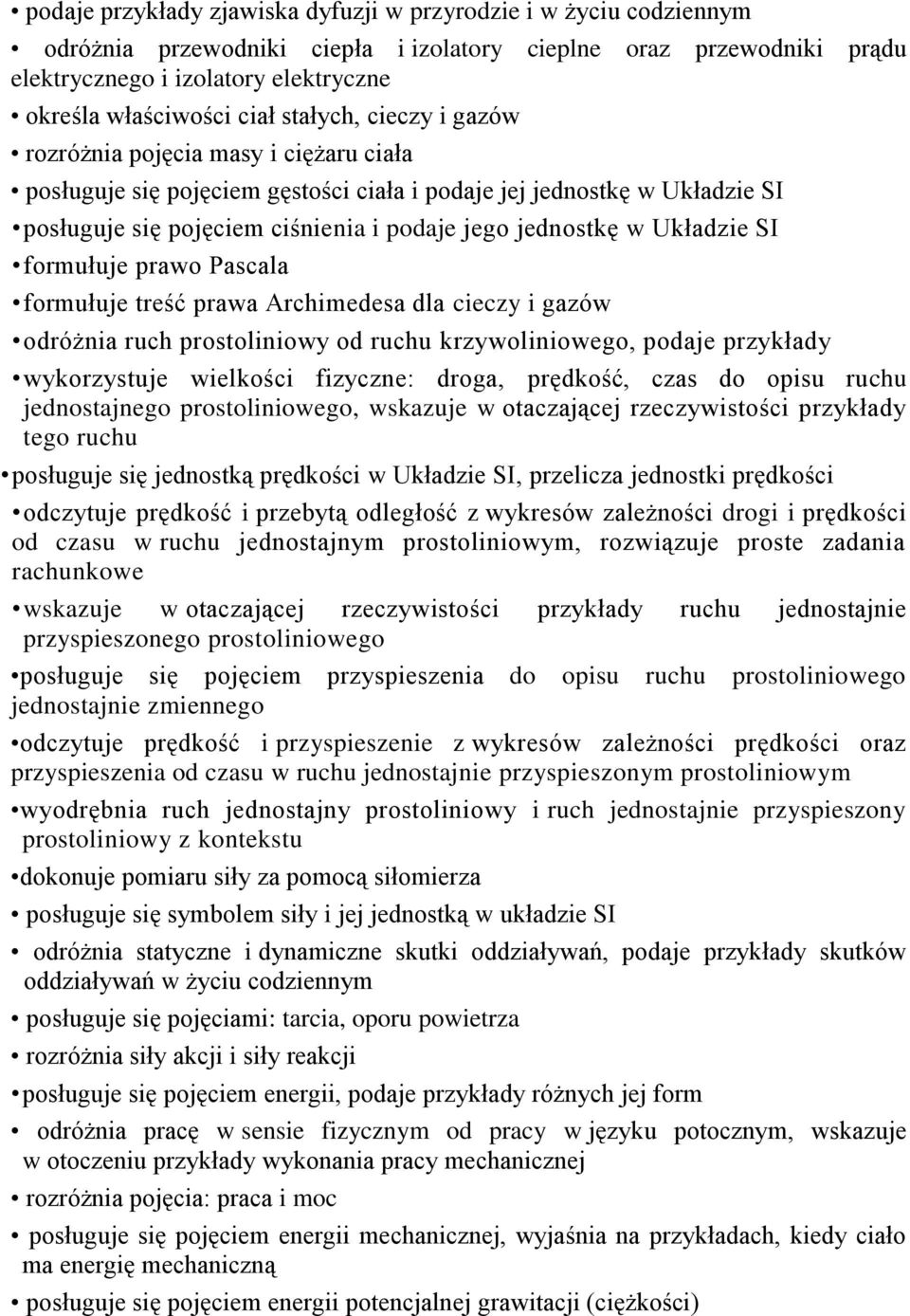 • podaje przykłady zjawiska dyfuzji w przyrodzie i w życiu codziennym

• odróżnia przewodniki ciepła i izolatory cieplne oraz przewodniki prądu elektrycznego i izolatory elektryczne

• określa właściwości ciał stałych, cieczy i gazów

• rozróżnia pojęcia masy i ciężaru ciała

• posługuje się pojęciem gęstości ciała i podaje jej jednostkę w Układzie SI

• posługuje się pojęciem ciśnienia i podaje jego jednostkę w Układzie SI

• formułuje prawo Pascala

• formułuje treść prawa Archimedesa dla cieczy i gazów

• odróżnia ruch prostoliniowy od ruchu krzywoliniowego, podaje przykłady

• wykorzystuje wielkości fizyczne: droga, prędkość, czas do opisu ruchu jednostajnego prostoliniowego, wskazuje w otaczającej rzeczywistości przykłady tego ruchu

• posługuje się jednostką prędkości w Układzie SI, przelicza jednostki prędkości

• odczytuje prędkość i przebytą odległość z wykresów zależności drogi i prędkości od czasu w ruchu jednostajnym prostoliniowym, rozwiązuje proste zadania rachunkowe

• wskazuje w otaczającej rzeczywistości przykłady ruchu jednostajnie przyspieszonego prostoliniowego

• posługuje się pojęciem przyspieszenia do opisu ruchu prostoliniowego jednostajnie zmiennego

• odczytuje prędkość i przyspieszenie z wykresów zależności prędkości oraz przyspieszenia od czasu w ruchu jednostajnie przyspieszonym prostoliniowym

• wyodrębnia ruch jednostajny prostoliniowy i ruch jednostajnie przyspieszony prostoliniowy z kontekstu

• dokonuje pomiaru siły za pomocą siłomierza

• posługuje się symbolem siły i jej jednostką w układzie SI

• odróżnia statyczne i dynamiczne skutki oddziaływań, podaje przykłady skutków oddziaływań w życiu codziennym

• posługuje się pojęciami: tarcia, oporu powietrza

• rozróżnia siły akcji i siły reakcji

• posługuje się pojęciem energii, podaje przykłady różnych jej form

• odróżnia pracę w sensie fizycznym od pracy w języku potocznym, wskazuje w otoczeniu przykłady wykonania pracy mechanicznej

• rozróżnia pojęcia: praca i moc

• posługuje się pojęciem energii mechanicznej, wyjaśnia na przykładach, kiedy ciało ma energię mechaniczną

• posługuje się pojęciem energii potencjalnej grawitacji (ciężkości)